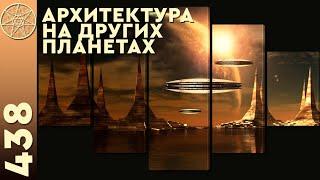 АРХИТЕКТУРА НА ДРУГИХ ПЛАНЕТАХ

438